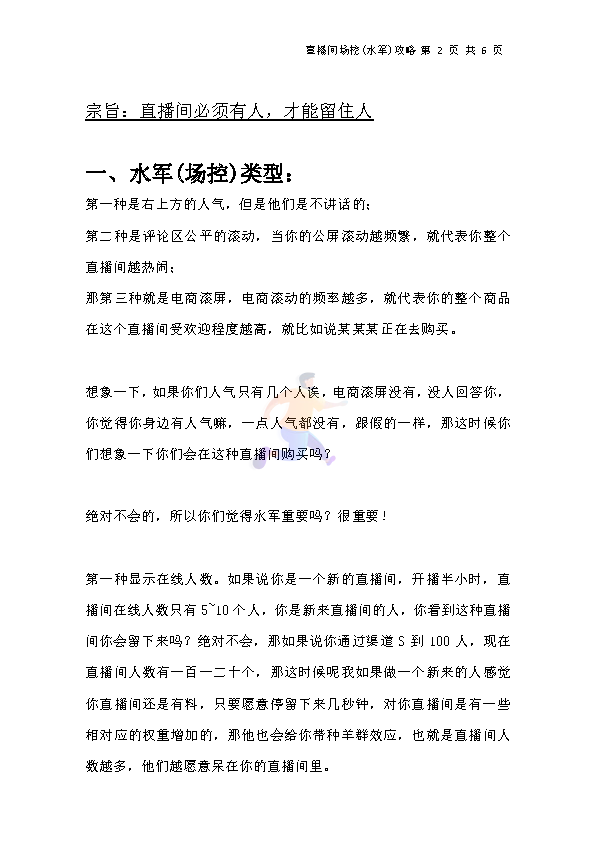 直播间场控(水军)攻略 第 2 页 共 6 页

宗旨：直播间必须有人，才能留住人

一、水军(场控)类型：

第一种是右上方的人气，但是他们是不讲话的；

第二种是评论区公平的滚动，当你的公屏滚动越频繁，就代表你整个直播间越热闹；

那第三种就是电商滚屏，电商滚动的频率越多，就代表你的整个商品在这个直播间受欢迎程度越高，就比如说某某某正在去购买。

想象一下，如果你们人气只有几个人诶，电商滚屏没有，没人回答你，你觉得你身边有人气嘛，一点人气都没有，跟假的一样，那这时候你们想象一下你们会在这种直播间购买吗？

绝对不会的，所以你们觉得水军重要吗？很重要！

第一种显示在线人数。如果说你是一个新的直播间，开播半小时，直播间在线人数只有 5~10 个人，你是新来直播间的人，你看到这种直播间你会留下来吗？绝对不会，那如果说你通过渠道 S 到 100 人，现在直播间人数有一百一二十个，那这时候呢我如果做一个新来的人感觉你直播间还是有料，只要愿意停留下来几秒钟，对你直播间是有一些相对应的权重增加的，那他也会给你带种羊群效应，也就是直播间人数越多，他们越愿意呆在你的直播间里。